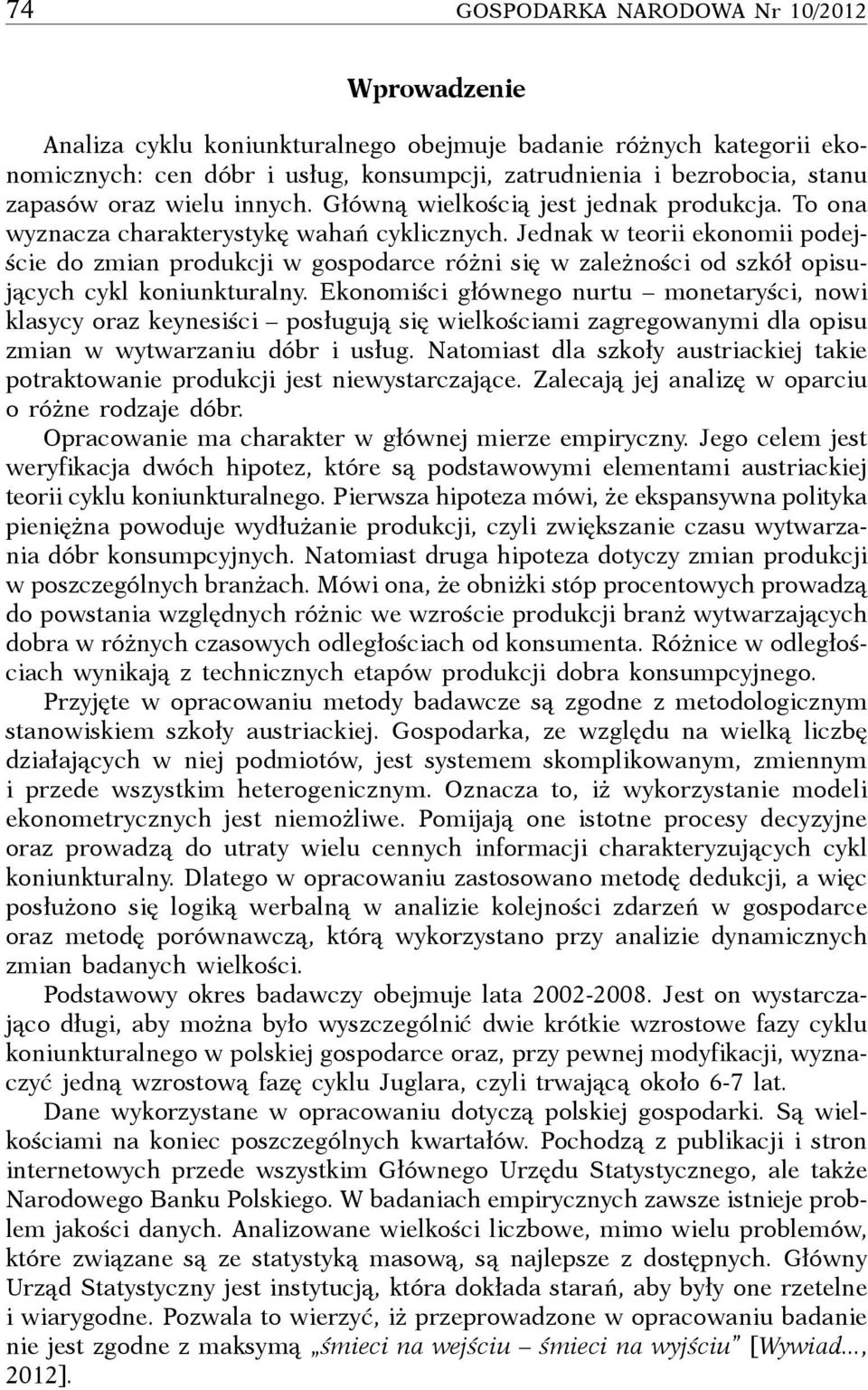 74 GOSPODARKA NARODOWA Nr 10/2012

Wprowadzenie

Analiza cyklu koniunkturalnego obejmuje badanie różnych kategorii ekonomicznych: cen dóbr i usług, konsumpcji, zatrudnienia i bezrobocia, stanu zapasów oraz wielu innych. Główną wielkością jest jednak produkcja. To ona wyznacza charakterystykę wahań cyklicznych. Jednak w teorii ekonomii podejście do zmian produkcji w gospodarce różni się w zależności od szkół opisujących cykl koniunkturalny. Ekonomiści głównego nurtu – monetaryści, nowi klasycy oraz keynesiści – posługują się wielkościami zagregowanymi dla opisu zmian w wytwarzaniu dóbr i usług. Natomiast dla szkoły austriackiej takie potraktowanie produkcji jest niewystarczające. Zalecają jej analizę w oparciu o różne rodzaje dóbr.

Opracowanie ma charakter w głównej mierze empiryczny. Jego celem jest weryfikacja dwóch hipotez, które są podstawowymi elementami austriackiej teorii cyklu koniunkturalnego. Pierwsza hipoteza mówi, że ekspansywna polityka pieniężna powoduje wydłużanie produkcji, czyli zwiększanie czasu wytwarzania dóbr konsumpcyjnych. Natomiast druga hipoteza dotyczy zmian produkcji w poszczególnych branżach. Mówi ona, że obniżki stóp procentowych prowadzą do powstania względnych różnic we wzroście produkcji branż wytwarzających dobra w różnych czasowych odległościach od konsumenta. Różnice w odległościach wynikają z technicznych etapów produkcji dobra konsumpcyjnego.

Przyjęte w opracowaniu metody badawcze są zgodne z metodologicznym stanowiskiem szkoły austriackiej. Gospodarka, ze względu na wielką liczbę działających w niej podmiotów, jest systemem skomplikowanym, zmiennym i przede wszystkim heterogenicznym. Oznacza to, iż wykorzystanie modeli ekonometrycznych jest niemożliwe. Pomijają one istotne procesy decyzyjne oraz prowadzą do utraty wielu cennych informacji charakteryzujących cykl koniunkturalny. Dlatego w opracowaniu zastosowano metodę dedukcji, a więc posłużono się logiką werbalną w analizie kolejności zdarzeń w gospodarce oraz metodę porównawczą, którą wykorzystano przy analizie dynamicznych zmian badanych wielkości.

Podstawowy okres badawczy obejmuje lata 2002-2008. Jest on wystarczająco długi, aby można było wyszczególnić dwie krótkie wzrostowe fazy cyklu koniunkturalnego w polskiej gospodarce oraz, przy pewnej modyfikacji, wyznaczyć jedną wzrostową fazę cyklu Juglara, czyli trwającą około 6-7 lat.

Dane wykorzystane w opracowaniu dotyczą polskiej gospodarki. Są wielkościami na koniec poszczególnych kwartałów. Pochodzą z publikacji i stron internetowych przede wszystkim Głównego Urzędu Statystycznego, ale także Narodowego Banku Polskiego. W badaniach empirycznych zawsze istnieje problem jakości danych. Analizowane wielkości liczbowe, mimo wielu problemów, które związane są ze statystyką masową, są najlepsze z dostępnych. Główny Urząd Statystyczny jest instytucją, która dokłada starań, aby były one rzetelne i wiarygodne. Pozwala to wierzyć, iż przeprowadzone w opracowaniu badanie nie jest zgodne z maksymą „śmieci na wejściu – śmieci na wyjściu” [Wywiad..., 2012].